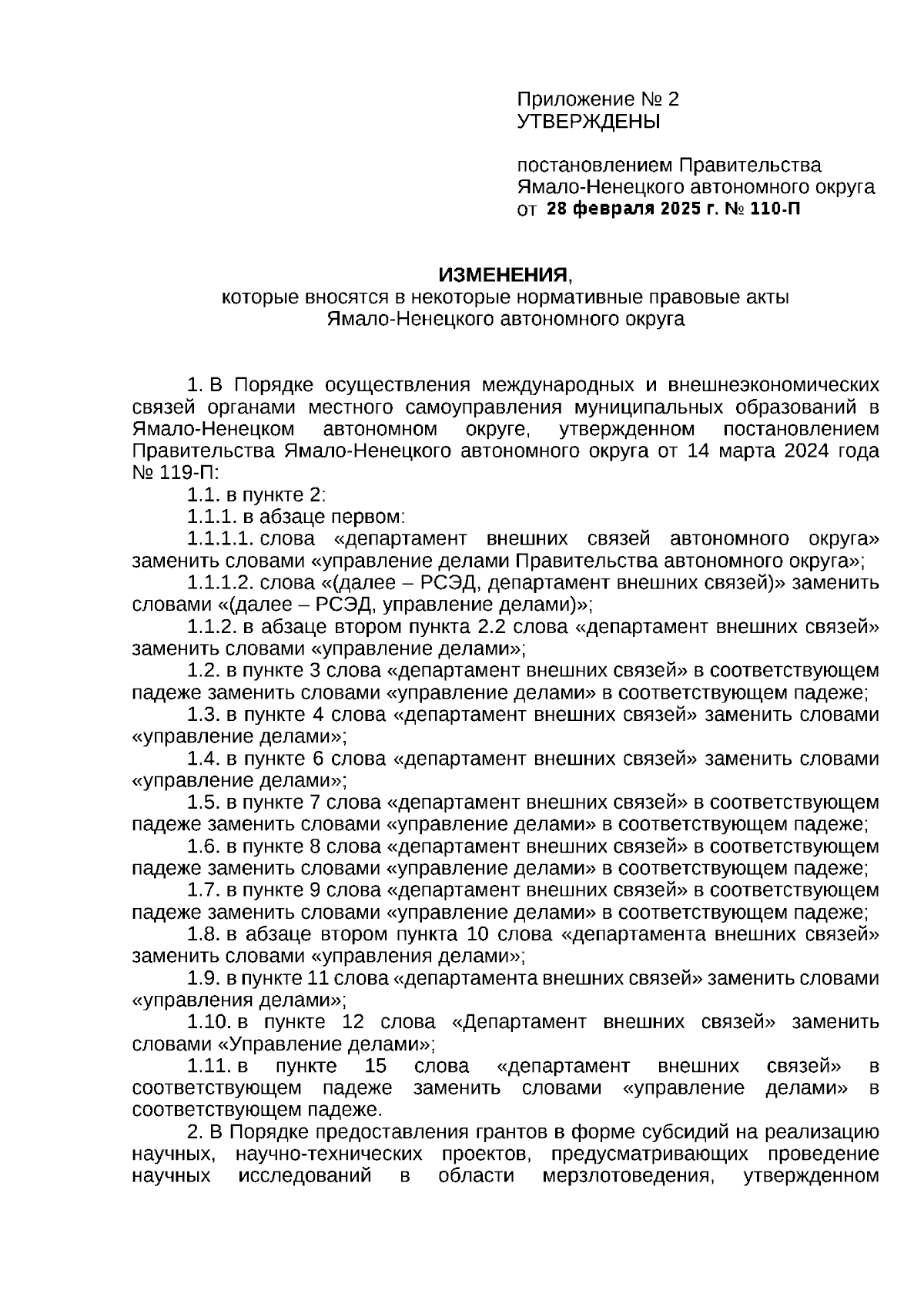 Приложение № 2
УТВЕРЖДЕНЫ

постановлением Правительства
Ямало-Ненецкого автономного округа
от 28 февраля 2025 г. № 110-П

ИЗМЕНЕНИЯ,
которые вносятся в некоторые нормативные правовые акты
Ямало-Ненецкого автономного округа

1. В Порядке осуществления международных и внешнеэкономических связей органами местного самоуправления муниципальных образований в Ямало-Ненецком автономном округе, утвержденном постановлением Правительства Ямало-Ненецкого автономного округа от 14 марта 2024 года № 119-П:

1.1. в пункте 2:

1.1.1. в абзаце первом:

1.1.1.1. слова «департамент внешних связей автономного округа» заменить словами «управление делами Правительства автономного округа»;

1.1.1.2. слова «(далее – РСЭД, департамент внешних связей)» заменить словами «(далее – РСЭД, управление делами)»;

1.1.2. в абзаце втором пункта 2.2 слова «департамент внешних связей» заменить словами «управление делами»;

1.2. в пункте 3 слова «департамент внешних связей» в соответствующем падеже заменить словами «управление делами» в соответствующем падеже;

1.3. в пункте 4 слова «департамент внешних связей» заменить словами «управление делами»;

1.4. в пункте 6 слова «департамент внешних связей» заменить словами «управление делами»;

1.5. в пункте 7 слова «департамент внешних связей» в соответствующем падеже заменить словами «управление делами» в соответствующем падеже;

1.6. в пункте 8 слова «департамент внешних связей» в соответствующем падеже заменить словами «управление делами» в соответствующем падеже;

1.7. в пункте 9 слова «департамент внешних связей» в соответствующем падеже заменить словами «управление делами» в соответствующем падеже;

1.8. в абзаце втором пункта 10 слова «департамента внешних связей» заменить словами «управления делами»;

1.9. в пункте 11 слова «департамента внешних связей» заменить словами «управления делами»;

1.10. в пункте 12 слова «Департамент внешних связей» заменить словами «Управление делами»;

1.11. в пункте 15 слова «департамент внешних связей» в соответствующем падеже заменить словами «управление делами» в соответствующем падеже.

2. В Порядке предоставления грантов в форме субсидий на реализацию научных, научно-технических проектов, предусматривающих проведение научных исследований в области мерзлотоведения, утвержденном